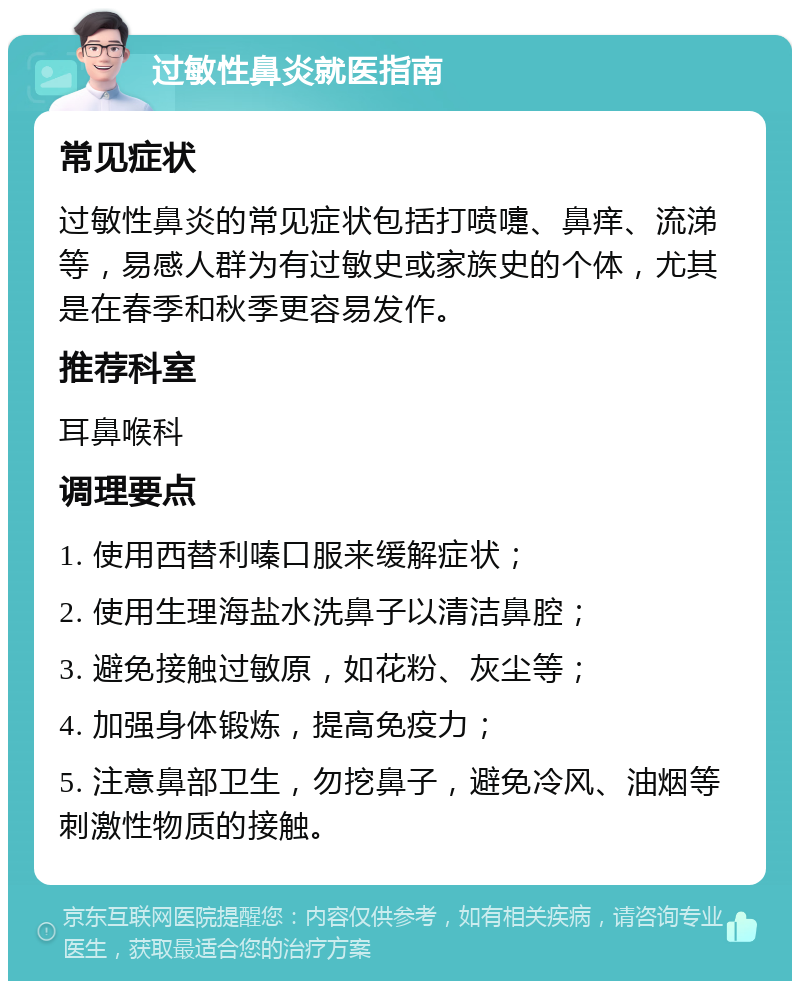 过敏性鼻炎就医指南

常见症状

过敏性鼻炎的常见症状包括打喷嚏、鼻痒、流涕等，易感人群为有过敏史或家族史的个体，尤其是在春季和秋季更容易发作。

推荐科室

耳鼻喉科

调理要点

1. 使用西替利嗪口服来缓解症状；

2. 使用生理海盐水洗鼻子以清洁鼻腔；

3. 避免接触过敏原，如花粉、灰尘等；

4. 加强身体锻炼，提高免疫力；

5. 注意鼻部卫生，勿挖鼻子，避免冷风、油烟等刺激性物质的接触。

京东互联网医院提醒您：内容仅供参考，如有相关疾病，请咨询专业医生，获取最适合您的治疗方案